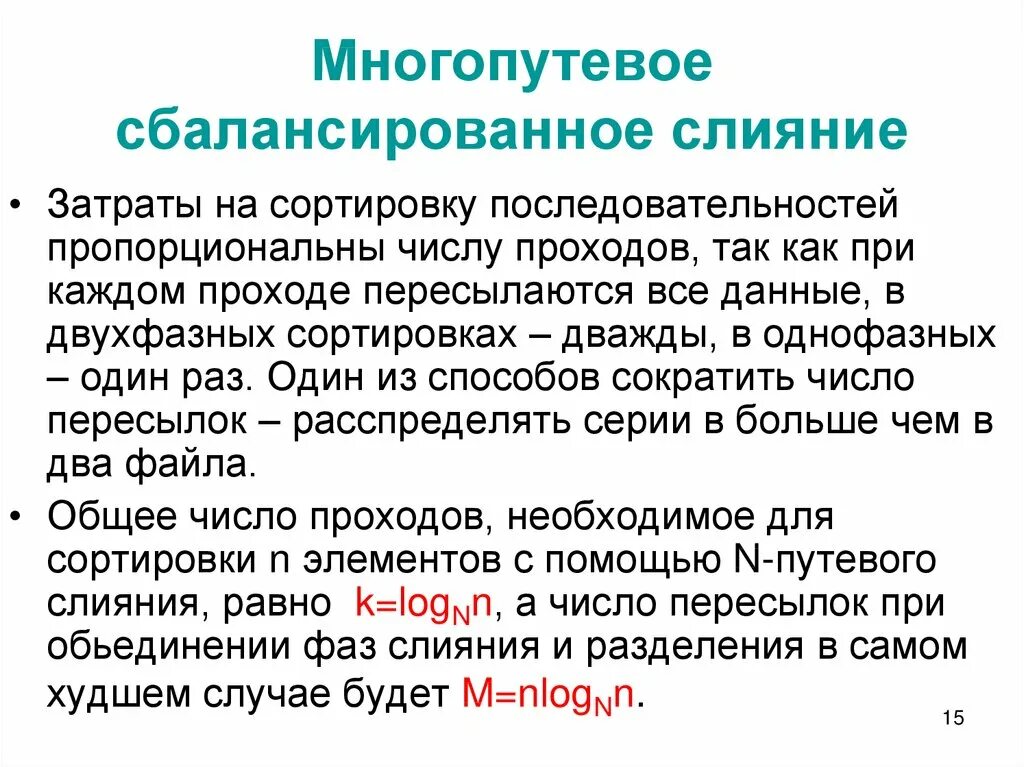 Многопутевое сбалансированное слияние

• Затраты на сортировку последовательностей пропорциональны числу проходов, так как при каждом проходе пересылаются все данные, в двухфазных сортировках – дважды, в однофазных – один раз. Один из способов сократить число пересылок – расспределять серии в больше чем в два файла.

• Общее число проходов, необходимое для сортировки n элементов с помощью N-путевого слияния, равно $k=\log_N n$, а число пересылок при обьединении фаз слияния и разделения в самом худшем случае будет $M=n\log_N n$.

15